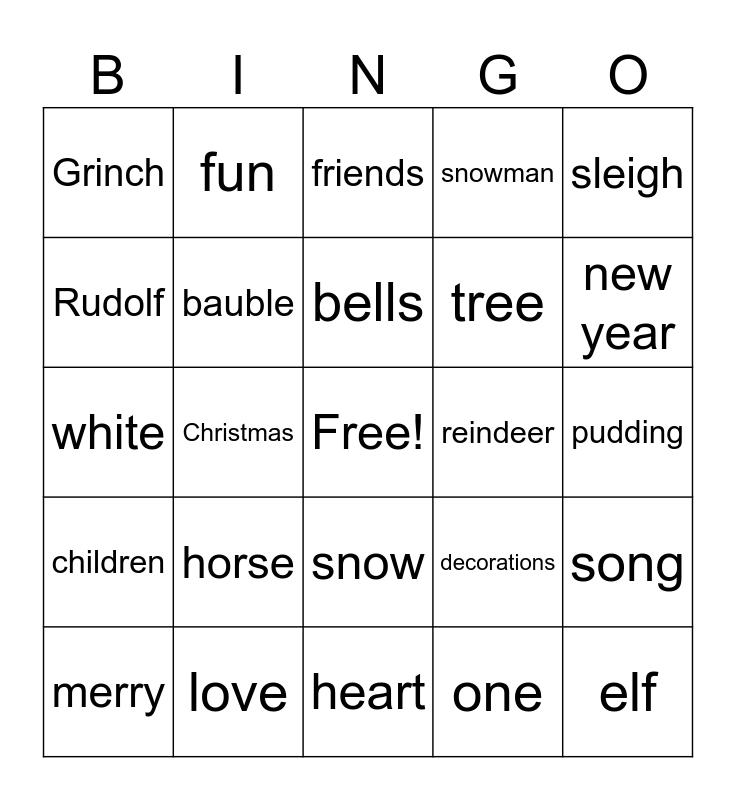 | B | I | N | G | O |
|---|---|---|---|---|
| Grinch | fun | friends | snowman | sleigh |
| Rudolf | bauble | bells | tree | new year |
| white | Christmas | Free! | reindeer | pudding |
| children | horse | snow | decorations | song |
| merry | love | heart | one | elf |